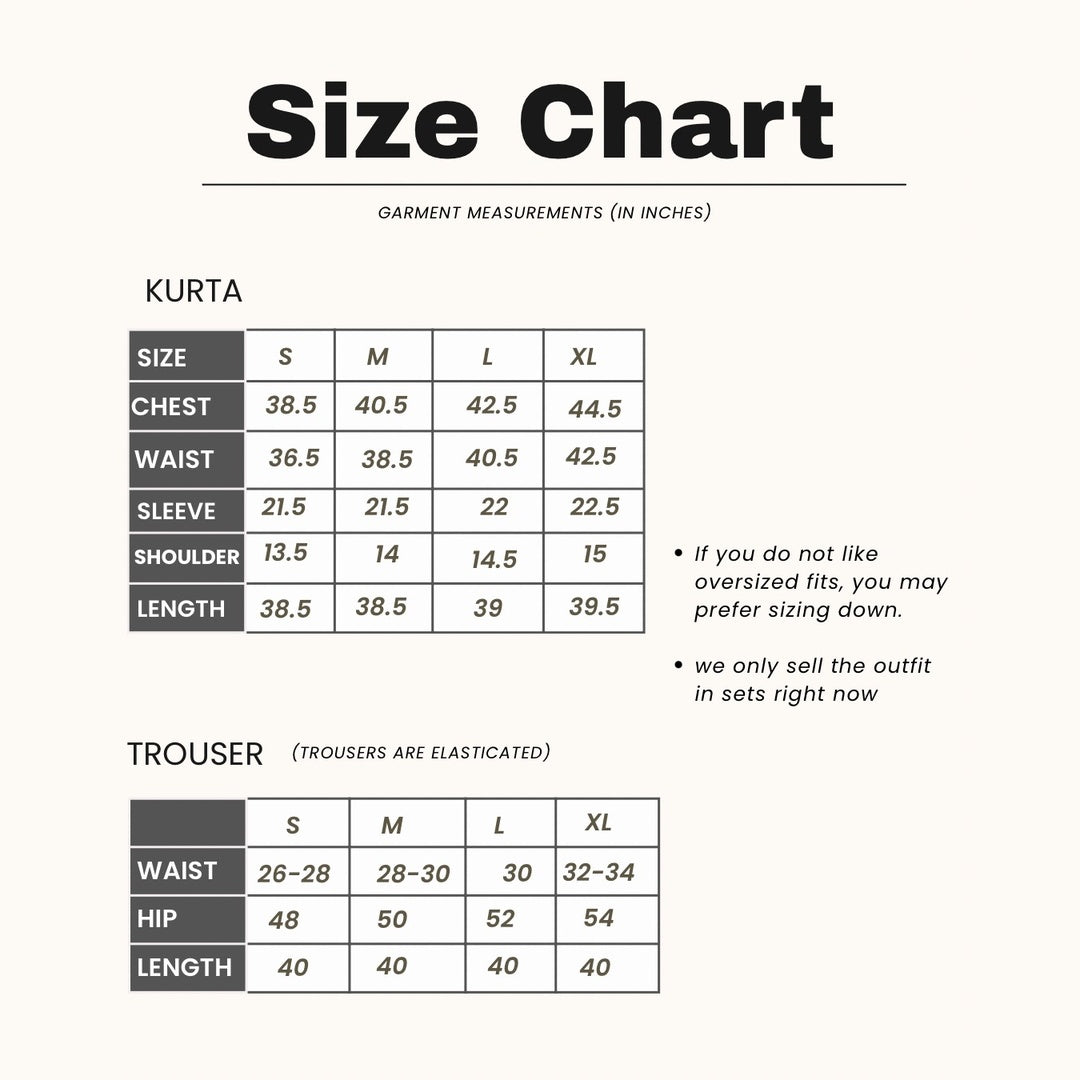 Size Chart

GARMENT MEASUREMENTS (IN INCHES)

KURTA

| SIZE | S | M | L | XL |
|---|---|---|---|---|
| CHEST | 38.5 | 40.5 | 42.5 | 44.5 |
| WAIST | 36.5 | 38.5 | 40.5 | 42.5 |
| SLEEVE | 21.5 | 21.5 | 22 | 22.5 |
| SHOULDER | 13.5 | 14 | 14.5 | 15 |
| LENGTH | 38.5 | 38.5 | 39 | 39.5 |

• If you do not like oversized fits, you may prefer sizing down.

• we only sell the outfit in sets right now

TROUSER (TROUSERS ARE ELASTICATED)

| | S | M | L | XL |
|---|---|---|---|---|
| WAIST | 26-28 | 28-30 | 30 | 32-34 |
| HIP | 48 | 50 | 52 | 54 |
| LENGTH | 40 | 40 | 40 | 40 |